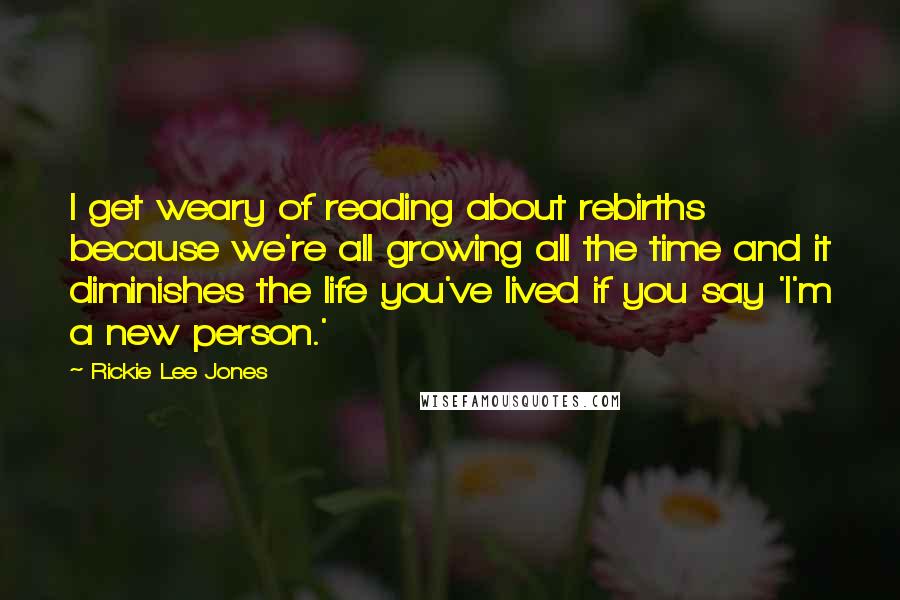 I get weary of reading about rebirths because we're all growing all the time and it diminishes the life you've lived if you say 'I'm a new person.'

- Rickie Lee Jones

WISEFAMOUSQUOTES.COM